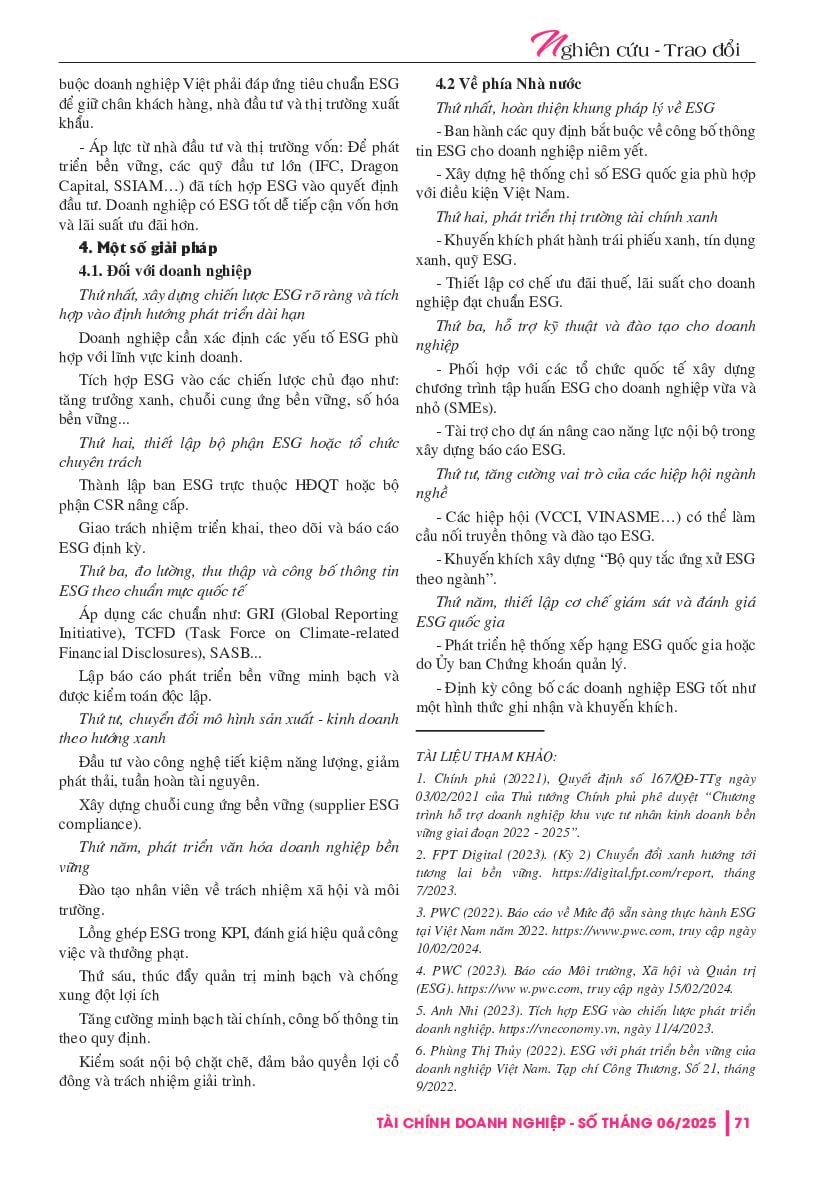 Nghiên cứu - Trao đổi

buộc doanh nghiệp Việt phải đáp ứng tiêu chuẩn ESG để giữ chân khách hàng, nhà đầu tư và thị trường xuất khẩu.

- Áp lực từ nhà đầu tư và thị trường vốn: Để phát triển bền vững, các quỹ đầu tư lớn (IFC, Dragon Capital, SSIAM…) đã tích hợp ESG vào quyết định đầu tư. Doanh nghiệp có ESG tốt dễ tiếp cận vốn hơn và lãi suất ưu đãi hơn.

4. Một số giải pháp

4.1. Đối với doanh nghiệp

Thứ nhất, xây dựng chiến lược ESG rõ ràng và tích hợp vào định hướng phát triển dài hạn

Doanh nghiệp cần xác định các yếu tố ESG phù hợp với lĩnh vực kinh doanh.

Tích hợp ESG vào các chiến lược chủ đạo như: tăng trưởng xanh, chuỗi cung ứng bền vững, số hóa bền vững...

Thứ hai, thiết lập bộ phận ESG hoặc tổ chức chuyên trách

Thành lập ban ESG trực thuộc HĐQT hoặc bộ phận CSR nâng cấp.

Giao trách nhiệm triển khai, theo dõi và báo cáo ESG định kỳ.

Thứ ba, đo lường, thu thập và công bố thông tin ESG theo chuẩn mực quốc tế

Áp dụng các chuẩn như: GRI (Global Reporting Initiative), TCFD (Task Force on Climate-related Financial Disclosures), SASB...

Lập báo cáo phát triển bền vững minh bạch và được kiểm toán độc lập.

Thứ tư, chuyển đổi mô hình sản xuất - kinh doanh theo hướng xanh

Đầu tư vào công nghệ tiết kiệm năng lượng, giảm phát thải, tuần hoàn tài nguyên.

Xây dựng chuỗi cung ứng bền vững (supplier ESG compliance).

Thứ năm, phát triển văn hóa doanh nghiệp bền vững

Đào tạo nhân viên về trách nhiệm xã hội và môi trường.

Lồng ghép ESG trong KPI, đánh giá hiệu quả công việc và thưởng phạt.

Thứ sáu, thúc đẩy quản trị minh bạch và chống xung đột lợi ích

Tăng cường minh bạch tài chính, công bố thông tin theo quy định.

Kiểm soát nội bộ chặt chẽ, đảm bảo quyền lợi cổ đông và trách nhiệm giải trình.

4.2 Về phía Nhà nước

Thứ nhất, hoàn thiện khung pháp lý về ESG

- Ban hành các quy định bắt buộc về công bố thông tin ESG cho doanh nghiệp niêm yết.

- Xây dựng hệ thống chỉ số ESG quốc gia phù hợp với điều kiện Việt Nam.

Thứ hai, phát triển thị trường tài chính xanh

- Khuyến khích phát hành trái phiếu xanh, tín dụng xanh, quỹ ESG.

- Thiết lập cơ chế ưu đãi thuế, lãi suất cho doanh nghiệp đạt chuẩn ESG.

Thứ ba, hỗ trợ kỹ thuật và đào tạo cho doanh nghiệp

- Phối hợp với các tổ chức quốc tế xây dựng chương trình tập huấn ESG cho doanh nghiệp vừa và nhỏ (SMEs).

- Tài trợ cho dự án nâng cao năng lực nội bộ trong xây dựng báo cáo ESG.

Thứ tư, tăng cường vai trò của các hiệp hội ngành nghề

- Các hiệp hội (VCCI, VINASME…) có thể làm cầu nối truyền thông và đào tạo ESG.

- Khuyến khích xây dựng “Bộ quy tắc ứng xử ESG theo ngành”.

Thứ năm, thiết lập cơ chế giám sát và đánh giá ESG quốc gia

- Phát triển hệ thống xếp hạng ESG quốc gia hoặc do Ủy ban Chứng khoán quản lý.

- Định kỳ công bố các doanh nghiệp ESG tốt như một hình thức ghi nhận và khuyến khích.

TÀI LIỆU THAM KHẢO:

1. Chính phủ (20221), Quyết định số 167/QĐ-TTg ngày 03/02/2021 của Thủ tướng Chính phủ phê duyệt “Chương trình hỗ trợ doanh nghiệp khu vực tư nhân kinh doanh bền vững giai đoạn 2022 - 2025”.

2. FPT Digital (2023). (Kỳ 2) Chuyển đổi xanh hướng tới tương lai bền vững. https://digital.fpt.com/report, tháng 7/2023.

3. PWC (2022). Báo cáo về Mức độ sẵn sàng thực hành ESG tại Việt Nam năm 2022. https://www.pwc.com, truy cập ngày 10/02/2024.

4. PWC (2023). Báo cáo Môi trường, Xã hội và Quản trị (ESG). https://ww w.pwc.com, truy cập ngày 15/02/2024.

5. Anh Nhi (2023). Tích hợp ESG vào chiến lược phát triển doanh nghiệp. https://vneconomy.vn, ngày 11/4/2023.

6. Phùng Thị Thủy (2022). ESG với phát triển bền vững của doanh nghiệp Việt Nam. Tạp chí Công Thương, Số 21, tháng 9/2022.

TÀI CHÍNH DOANH NGHIỆP - SỐ THÁNG 06/2025 | 71